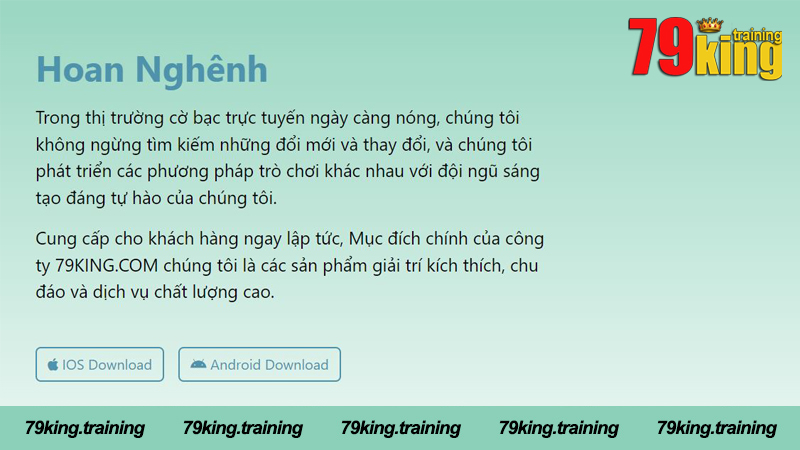 79king training

Hoan Nghênh

Trong thị trường cờ bạc trực tuyến ngày càng nóng, chúng tôi không ngừng tìm kiếm những đổi mới và thay đổi, và chúng tôi phát triển các phương pháp trò chơi khác nhau với đội ngũ sáng tạo đáng tự hào của chúng tôi.

Cung cấp cho khách hàng ngay lập tức, Mục đích chính của công ty 79KING.COM chúng tôi là các sản phẩm giải trí kích thích, chu đáo và dịch vụ chất lượng cao.

IOS Download
Android Download

79king.training 79king.training 79king.training 79king.training 79king.training